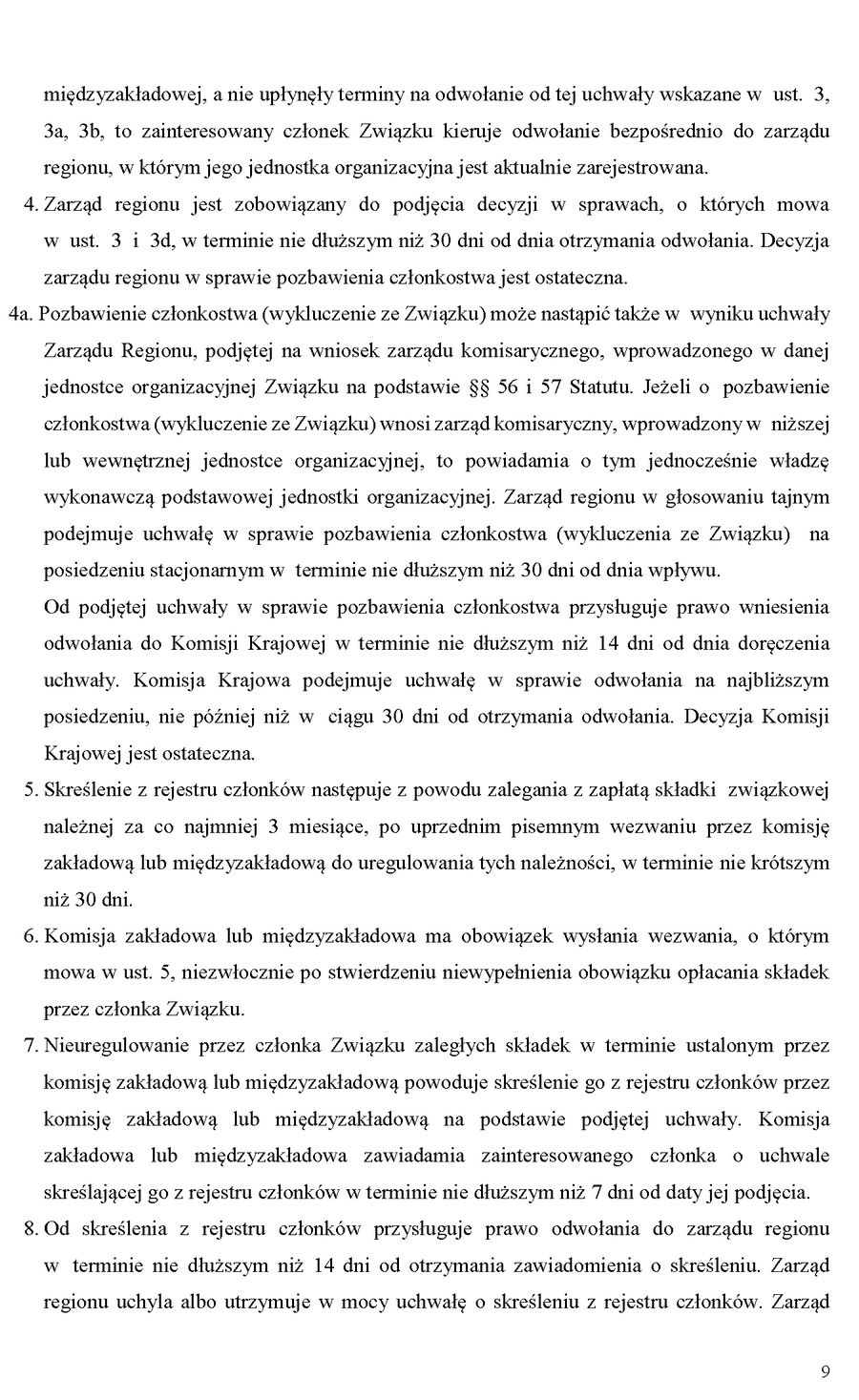 międzyzakładowej, a nie upłynęły terminy na odwołanie od tej uchwały wskazane w ust. 3, 3a, 3b, to zainteresowany członek Związku kieruje odwołanie bezpośrednio do zarządu regionu, w którym jego jednostka organizacyjna jest aktualnie zarejestrowana.

4. Zarząd regionu jest zobowiązany do podjęcia decyzji w sprawach, o których mowa w ust. 3 i 3d, w terminie nie dłuższym niż 30 dni od dnia otrzymania odwołania. Decyzja zarządu regionu w sprawie pozbawienia członkostwa jest ostateczna.

4a. Pozbawienie członkostwa (wykluczenie ze Związku) może nastąpić także w wyniku uchwały Zarządu Regionu, podjętej na wniosek zarządu komisarycznego, wprowadzonego w danej jednostce organizacyjnej Związku na podstawie §§ 56 i 57 Statutu. Jeżeli o pozbawienie członkostwa (wykluczenie ze Związku) wnosi zarząd komisaryczny, wprowadzony w niższej lub wewnętrznej jednostce organizacyjnej, to powiadamia o tym jednocześnie władzę wykonawczą podstawowej jednostki organizacyjnej. Zarząd regionu w głosowaniu tajnym podejmuje uchwałę w sprawie pozbawienia członkostwa (wykluczenia ze Związku) na posiedzeniu stacjonarnym w terminie nie dłuższym niż 30 dni od dnia wpływu.

Od podjętej uchwały w sprawie pozbawienia członkostwa przysługuje prawo wniesienia odwołania do Komisji Krajowej w terminie nie dłuższym niż 14 dni od dnia doręczenia uchwały. Komisja Krajowa podejmuje uchwałę w sprawie odwołania na najbliższym posiedzeniu, nie później niż w ciągu 30 dni od otrzymania odwołania. Decyzja Komisji Krajowej jest ostateczna.

5. Skreślenie z rejestru członków następuje z powodu zalegania z zapłatą składki związkowej należnej za co najmniej 3 miesiące, po uprzednim pisemnym wezwaniu przez komisję zakładową lub międzyzakładową do uregulowania tych należności, w terminie nie krótszym niż 30 dni.

6. Komisja zakładowa lub międzyzakładowa ma obowiązek wysłania wezwania, o którym mowa w ust. 5, niezwłocznie po stwierdzeniu niewypełnienia obowiązku opłacania składek przez członka Związku.

7. Nieuregulowanie przez członka Związku zaległych składek w terminie ustalonym przez komisję zakładową lub międzyzakładową powoduje skreślenie go z rejestru członków przez komisję zakładową lub międzyzakładową na podstawie podjętej uchwały. Komisja zakładowa lub międzyzakładowa zawiadamia zainteresowanego członka o uchwale skreślającej go z rejestru członków w terminie nie dłuższym niż 7 dni od daty jej podjęcia.

8. Od skreślenia z rejestru członków przysługuje prawo odwołania do zarządu regionu w terminie nie dłuższym niż 14 dni od otrzymania zawiadomienia o skreśleniu. Zarząd regionu uchyla albo utrzymuje w mocy uchwałę o skreśleniu z rejestru członków. Zarząd

9